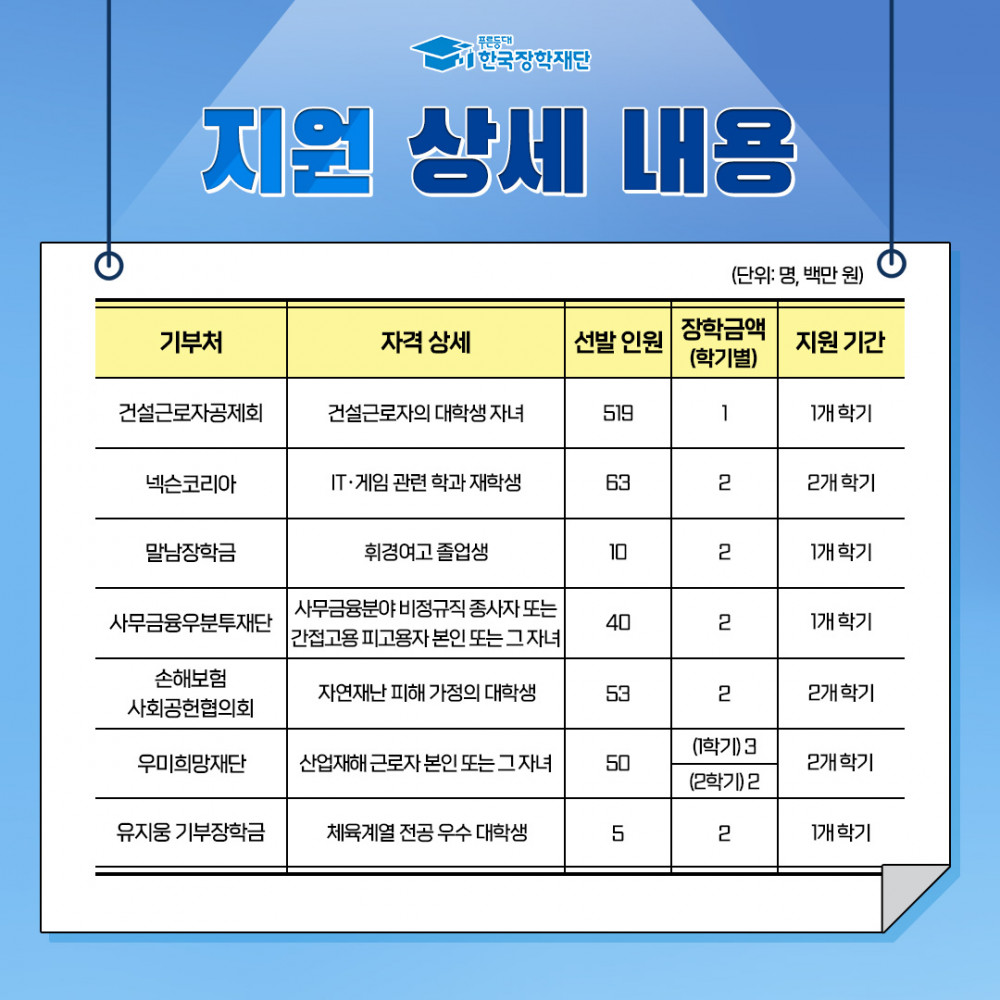 푸른등대
한국장학재단

지원 상세 내용

(단위: 명, 백만 원)

| 기부처 | 자격 상세 | 선발 인원 | 장학금액 (학기별) | 지원 기간 |
|---|---|---|---|---|
| 건설근로자공제회 | 건설근로자의 대학생 자녀 | 519 | 1 | 1개 학기 |
| 넥슨코리아 | IT·게임 관련 학과 재학생 | 63 | 2 | 2개 학기 |
| 말남장학금 | 휘경여고 졸업생 | 10 | 2 | 1개 학기 |
| 사무금융우분투재단 | 사무금융분야 비정규직 종사자 또는 간접고용 피고용자 본인 또는 그 자녀 | 40 | 2 | 1개 학기 |
| 손해보험 사회공헌협의회 | 자연재난 피해 가정의 대학생 | 53 | 2 | 2개 학기 |
| 우미희망재단 | 산업재해 근로자 본인 또는 그 자녀 | 50 | (1학기) 3 (2학기) 2 | 2개 학기 |
| 유지웅 기부장학금 | 체육계열 전공 우수 대학생 | 5 | 2 | 1개 학기 |